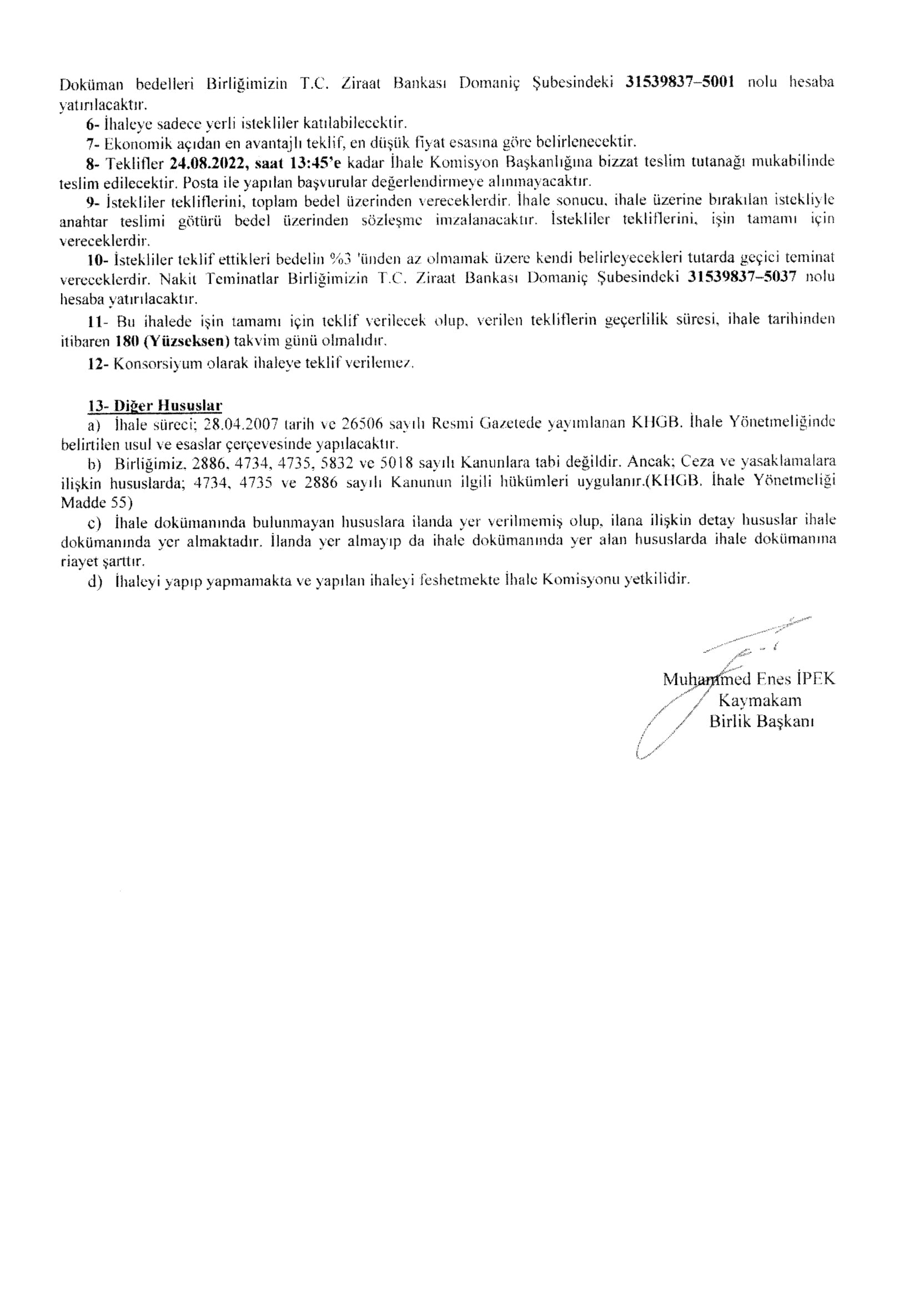 Doküman bedelleri Birliğimizin T.C. Ziraat Bankası Domaniç Şubesindeki 31539837–5001 nolu hesaba yatırılacaktır.

6- İhaleye sadece yerli istekliler katılabilecektir.

7- Ekonomik açıdan en avantajlı teklif, en düşük fiyat esasına göre belirlenecektir.

8- Teklifler 24.08.2022, saat 13:45'e kadar İhale Komisyon Başkanlığına bizzat teslim tutanağı mukabilinde teslim edilecektir. Posta ile yapılan başvurular değerlendirmeye alınmayacaktır.

9- İstekliler tekliflerini, toplam bedel üzerinden vereceklerdir. İhale sonucu, ihale üzerine bırakılan istekliyle anahtar teslimi götürü bedel üzerinden sözleşme imzalanacaktır. İstekliler tekliflerini, işin tamamı için vereceklerdir.

10- İstekliler teklif ettikleri bedelin %3 'ünden az olmamak üzere kendi belirleyecekleri tutarda geçici teminat vereceklerdir. Nakit Teminatlar Birliğimizin T.C. Ziraat Bankası Domaniç Şubesindeki 31539837–5037 nolu hesaba yatırılacaktır.

11- Bu ihalede işin tamamı için teklif verilecek olup, verilen tekliflerin geçerlilik süresi, ihale tarihinden itibaren 180 (Yüzseksen) takvim günü olmalıdır.

12- Konsorsiyum olarak ihaleye teklif verilemez.

13- Diğer Hususlar
a) İhale süreci; 28.04.2007 tarih ve 26506 sayılı Resmi Gazetede yayımlanan KHGB. İhale Yönetmeliğinde belirtilen usul ve esaslar çerçevesinde yapılacaktır.
b) Birliğimiz, 2886, 4734, 4735, 5832 ve 5018 sayılı Kanunlara tabi değildir. Ancak; Ceza ve yasaklamalara ilişkin hususlarda; 4734, 4735 ve 2886 sayılı Kanunun ilgili hükümleri uygulanır.(KHGB. İhale Yönetmeliği Madde 55)
c) İhale dokümanında bulunmayan hususlara ilanda yer verilmemiş olup, ilana ilişkin detay hususlar ihale dokümanında yer almaktadır. İlanda yer almayıp da ihale dokümanında yer alan hususlarda ihale dokümanına riayet şarttır.
d) İhaleyi yapıp yapmamakta ve yapılan ihaleyi feshetmekte İhale Komisyonu yetkilidir.

Muhammed Enes İPEK
Kaymakam
Birlik Başkanı